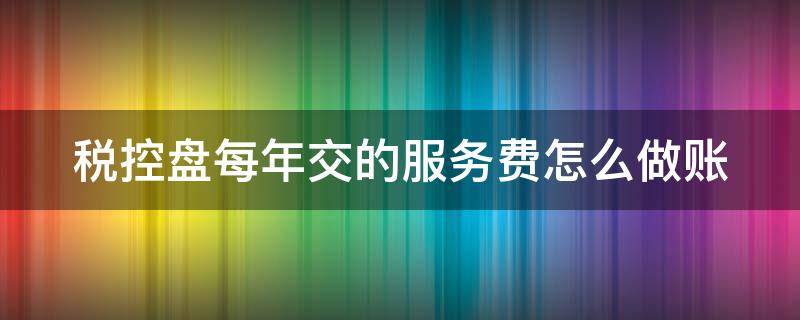 税控盘每年交的服务费怎么做账